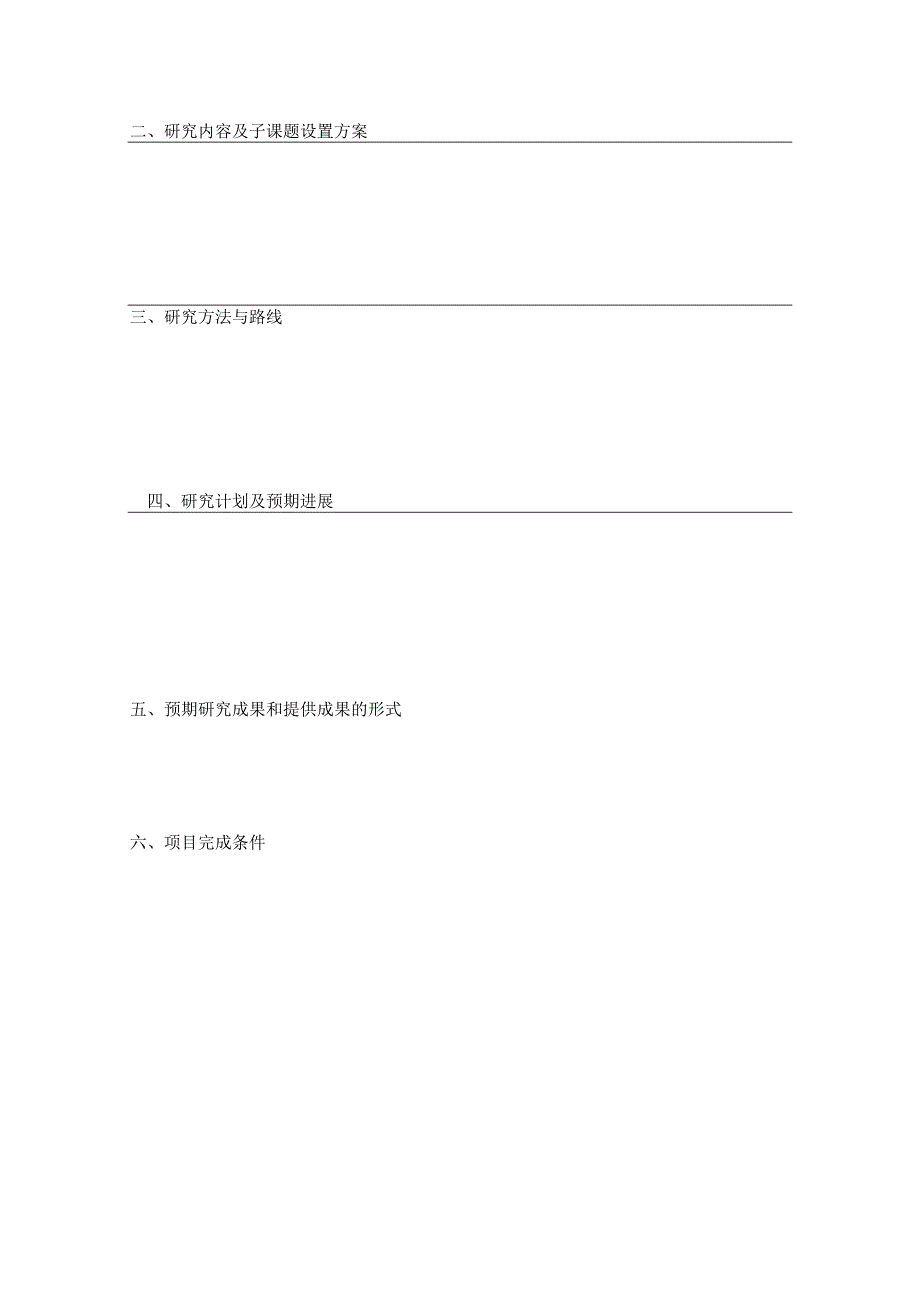 二、研究内容及子课题设置方案

三、研究方法与路线

四、研究计划及预期进展

五、预期研究成果和提供成果的形式

六、项目完成条件